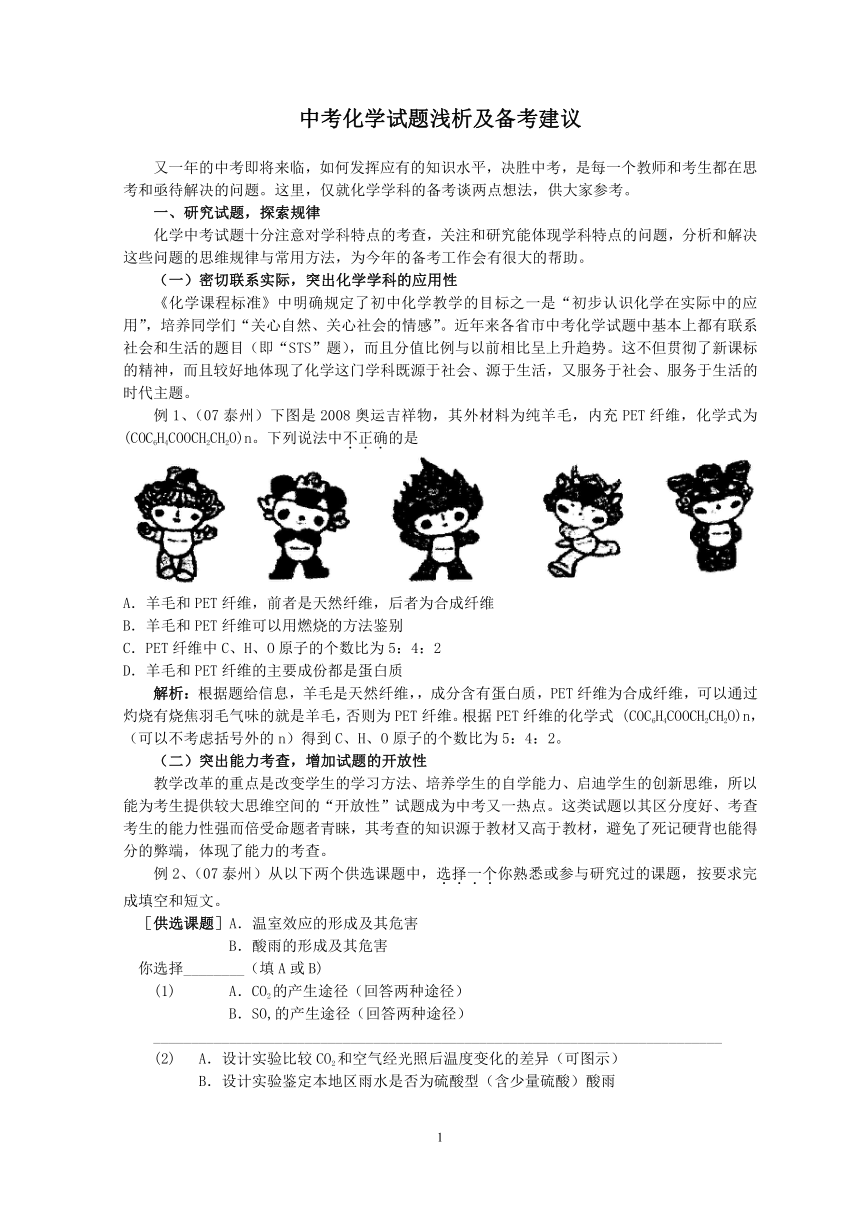 中考化学试题浅析及备考建议

又一年的中考即将来临，如何发挥应有的知识水平，决胜中考，是每一个教师和考生都在思考和亟待解决的问题。这里，仅就化学学科的备考谈两点想法，供大家参考。

一、研究试题，探索规律

化学中考试题十分注意对学科特点的考查，关注和研究能体现学科特点的问题，分析和解决这些问题的思维规律与常用方法，为今年的备考工作会有很大的帮助。

（一）密切联系实际，突出化学学科的应用性

《化学课程标准》中明确规定了初中化学教学的目标之一是“初步认识化学在实际中的应用”，培养同学们“关心自然、关心社会的情感”。近年来各省市中考化学试题中基本上都有联系社会和生活的题目（即“STS”题），而且分值比例与以前相比呈上升趋势。这不但贯彻了新课标的精神，而且较好地体现了化学这门学科既源于社会、源于生活，又服务于社会、服务于生活的时代主题。

例 1、（07 泰州）下图是 2008 奥运吉祥物，其外材料为纯羊毛，内充 PET 纤维，化学式为 $(COC_6H_4COOCH_2CH_2O)n$。下列说法中不正确的是

A. 羊毛和 PET 纤维，前者是天然纤维，后者为合成纤维
B. 羊毛和 PET 纤维可以用燃烧的方法鉴别
C. PET 纤维中 C、H、O 原子的个数比为 5：4：2
D. 羊毛和 PET 纤维的主要成份都是蛋白质

解析：根据题给信息，羊毛是天然纤维，成分含有蛋白质，PET 纤维为合成纤维，可以通过灼烧有烧焦羽毛气味的就是羊毛，否则为 PET 纤维。根据 PET 纤维的化学式 $(COC_6H_4COOCH_2CH_2O)n$，（可以不考虑括号外的 n）得到 C、H、O 原子的个数比为 5：4：2。

（二）突出能力考查，增加试题的开放性

教学改革的重点是改变学生的学习方法、培养学生的自学能力、启迪学生的创新思维，所以能为考生提供较大思维空间的“开放性”试题成为中考又一热点。这类试题以其区分度好、考查考生的能力性强而倍受命题者青睐，其考查的知识源于教材又高于教材，避免了死记硬背也能得分的弊端，体现了能力的考查。

例 2、（07 泰州）从以下两个供选课题中，选择一个你熟悉或参与研究过的课题，按要求完成填空和短文。

［供选课题］A. 温室效应的形成及其危害
B. 酸雨的形成及其危害

你选择________（填 A 或 B）

(1) A. $CO_2$的产生途径（回答两种途径）
B. $SO_2$的产生途径（回答两种途径）

(2) A. 设计实验比较 $CO_2$和空气经光照后温度变化的差异（可图示）
B. 设计实验鉴定本地区雨水是否为硫酸型（含少量硫酸）酸雨

1